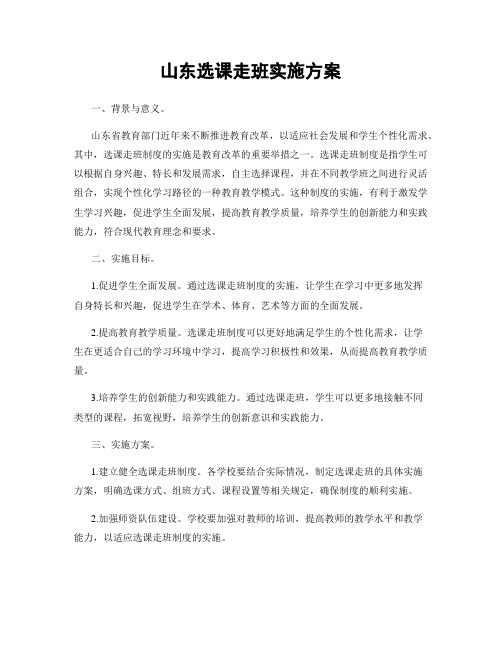 山东选课走班实施方案

一、背景与意义。

山东省教育部门近年来不断推进教育改革，以适应社会发展和学生个性化需求。其中，选课走班制度的实施是教育改革的重要举措之一。选课走班制度是指学生可以根据自身兴趣、特长和发展需求，自主选择课程，并在不同教学班之间进行灵活组合，实现个性化学习路径的一种教育教学模式。这种制度的实施，有利于激发学生学习兴趣，促进学生全面发展，提高教育教学质量，培养学生的创新能力和实践能力，符合现代教育理念和要求。

二、实施目标。

1.促进学生全面发展。通过选课走班制度的实施，让学生在学习中更多地发挥自身特长和兴趣，促进学生在学术、体育、艺术等方面的全面发展。

2.提高教育教学质量。选课走班制度可以更好地满足学生的个性化需求，让学生在更适合自己的学习环境中学习，提高学习积极性和效果，从而提高教育教学质量。

3.培养学生的创新能力和实践能力。通过选课走班，学生可以更多地接触不同类型的课程，拓宽视野，培养学生的创新意识和实践能力。

三、实施方案。

1.建立健全选课走班制度。各学校要结合实际情况，制定选课走班的具体实施方案，明确选课方式、组班方式、课程设置等相关规定，确保制度的顺利实施。

2.加强师资队伍建设。学校要加强对教师的培训，提高教师的教学水平和教学能力，以适应选课走班制度的实施。